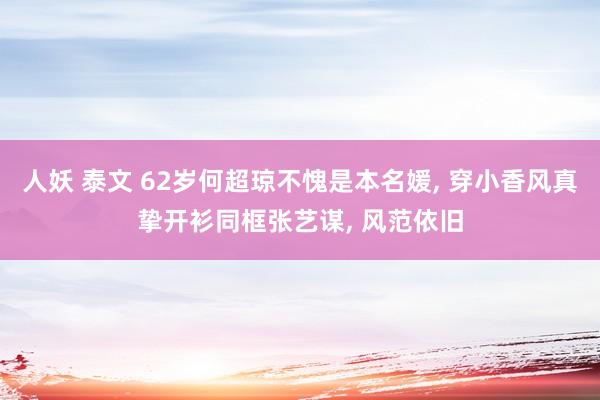 人妖 泰文 62岁何超琼不愧是本名媛, 穿小香风真挚开衫同框张艺谋, 风范依旧